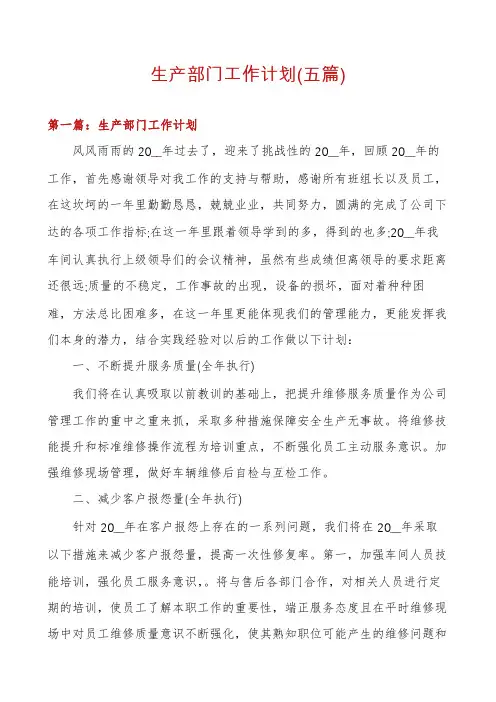 生产部门工作计划(五篇)

第一篇：生产部门工作计划

风风雨雨的20__年过去了，迎来了挑战性的20__年，回顾20__年的工作，首先感谢领导对我工作的支持与帮助，感谢所有班组长以及员工，在这坎坷的一年里勤勤恳恳，兢兢业业，共同努力，圆满的完成了公司下达的各项工作指标;在这一年里跟着领导学到的多，得到的也多;20__年我车间认真执行上级领导们的会议精神，虽然有些成绩但离领导的要求距离还很远;质量的不稳定，工作事故的出现，设备的损坏，面对着种种困难，方法总比困难多，在这一年里更能体现我们的管理能力，更能发挥我们本身的潜力，结合实践经验对以后的工作做以下计划：

一、不断提升服务质量(全年执行)

我们将在认真吸取以前教训的基础上，把提升维修服务质量作为公司管理工作的重中之重来抓，采取多种措施保障安全生产无事故。将维修技能提升和标准维修操作流程为培训重点，不断强化员工主动服务意识。加强维修现场管理，做好车辆维修后自检与互检工作。

二、减少客户报怨量(全年执行)

针对20__年在客户报怨上存在的一系列问题，我们将在20__年采取以下措施来减少客户报怨量，提高一次性修复率。第一，加强车间人员技能培训，强化员工服务意识，。将与售后各部门合作，对相关人员进行定期的培训，使员工了解本职工作的重要性，端正服务态度且在平时维修现场中对员工维修质量意识不断强化，使其熟知职位可能产生的维修问题和